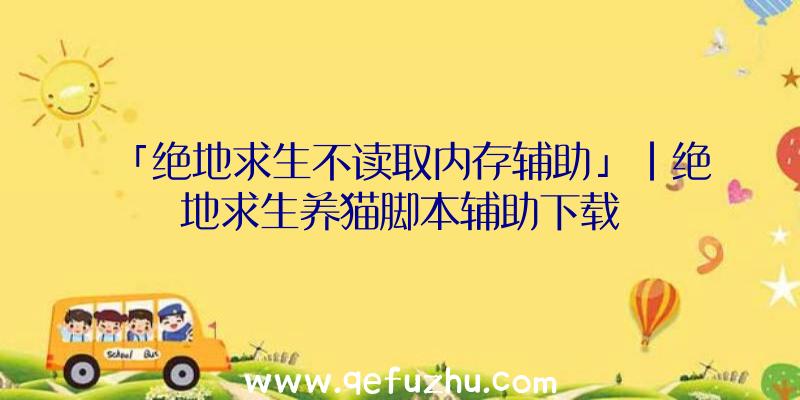 「绝地求生不读取内存辅助」|绝地求生养猫脚本辅助下载

School Bus

www.qefuzhu.com